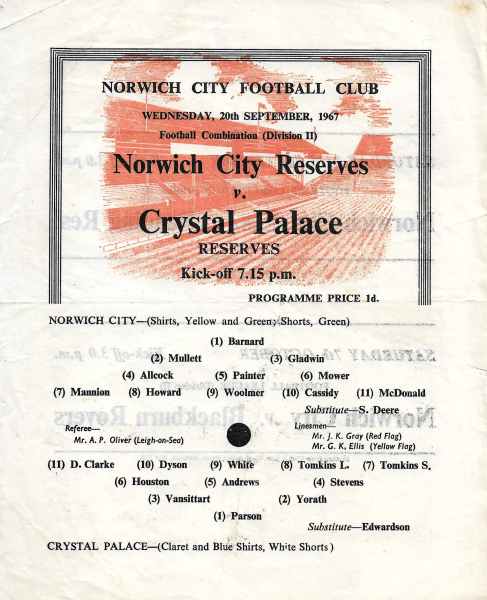 NORWICH CITY FOOTBALL CLUB

WEDNESDAY, 20th SEPTEMBER, 1967

Football Combination (Division II)

Norwich City Reserves

v.

Crystal Palace

RESERVES

Kick-off 7.15 p.m.

PROGRAMME PRICE 1d.

NORWICH CITY—(Shirts, Yellow and Green; Shorts, Green)

(1) Barnard

(2) Mullett (3) Gladwin

(4) Allcock (5) Painter (6) Mower

(7) Mannion (8) Howard (9) Woolmer (10) Cassidy (11) McDonald

Substitute—S. Deere

Referee—
Mr. A. P. Oliver (Leigh-on-Sea)

Linesmen—
Mr. J. K. Gray (Red Flag)
Mr. G. K. Ellis (Yellow Flag)

(11) D. Clarke (10) Dyson (9) White (8) Tomkins L. (7) Tomkins S.

(6) Houston (5) Andrews (4) Stevens

(3) Vansittart (2) Yorath

(1) Parson

Substitute—Edwardson

CRYSTAL PALACE—(Claret and Blue Shirts, White Shorts)